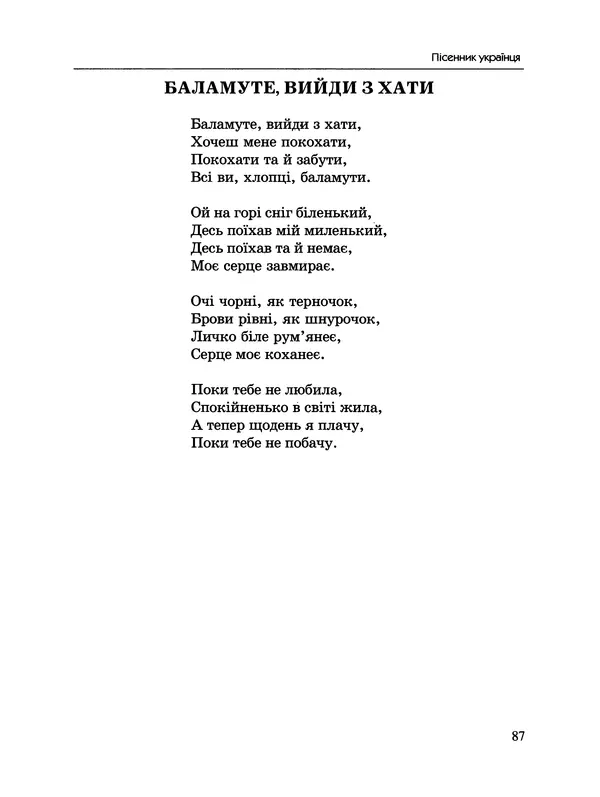 Пісенник українця

БАЛАМУТЕ, ВИЙДИ З ХАТИ

Баламуте, вийди з хати,
Хочеш мене покохати,
Покохати та й забути,
Всі ви, хлопці, баламути.

Ой на горі сніг біленький,
Десь поїхав мій миленький,
Десь поїхав та й немає,
Моє серце завмирає.

Очі чорні, як терночок,
Брови рівні, як шнурочок,
Личко біле рум'янеє,
Серце моє коханеє.

Поки тебе не любила,
Спокійненько в світі жила,
А тепер щодень я плачу,
Поки тебе не побачу.

87